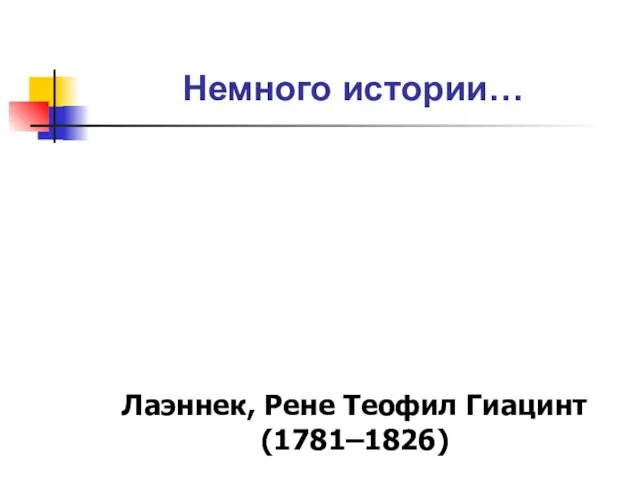 Немного истории…

Лаэннек, Рене Теофил Гиацинт (1781–1826)